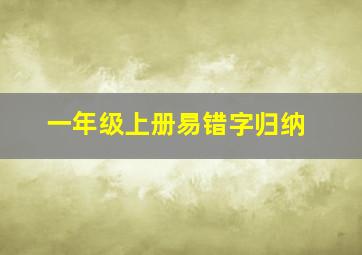 一年级上册易错字归纳